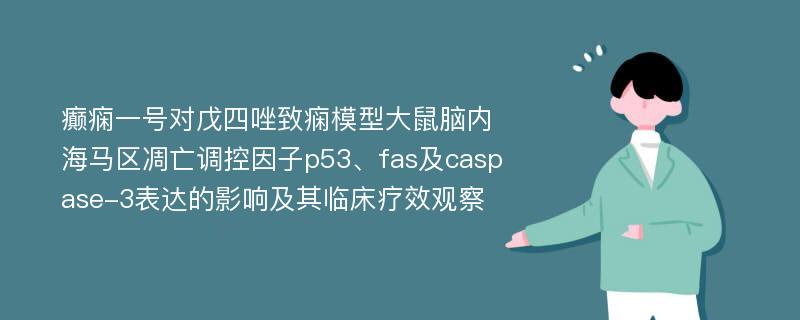 癫痫一号对戊四唑致痫模型大鼠脑内海马区凋亡调控因子p53、fas及caspase-3表达的影响及其临床疗效观察